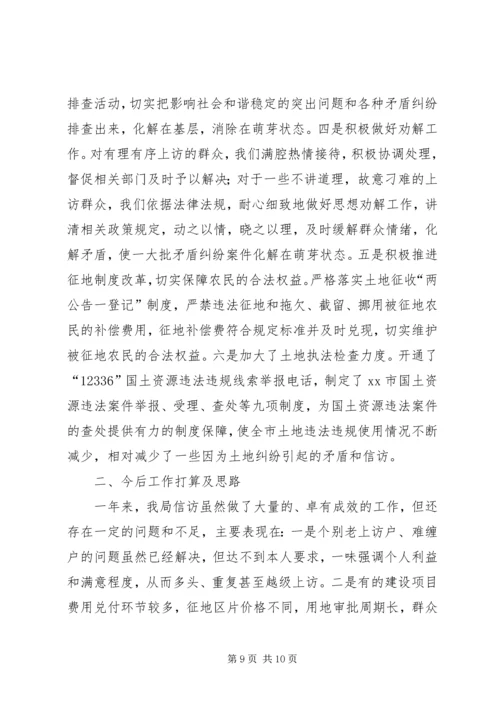 排查活动，切实把影响社会和谐稳定的突出问题和各种矛盾纠纷排查出来，化解在基层，消除在萌芽状态。四是积极做好劝解工作。对有理有序上访的群众，我们满腔热情接待，积极协调处理，督促相关部门及时予以解决；对于一些不讲道理，故意刁难的上访群众，我们依据法律法规，耐心细致地做好思想劝解工作，讲清相关政策规定，动之以情，晓之以理，及时缓解群众情绪，化解矛盾，使一大批矛盾纠纷案件化解在萌芽状态。五是积极推进征地制度改革，切实保障农民的合法权益。严格落实土地征收“两公告一登记”制度，严禁违法征地和拖欠、截留、挪用被征地农民的补偿费用，征地补偿费符合规定标准并及时兑现，切实维护被征地农民的合法权益。六是加大了土地执法检查力度。开通了“12336”国土资源违法违规线索举报电话，制定了 xx 市国土资源违法案件举报、受理、查处等九项制度，为国土资源违法案件的查处提供有力的制度保障，使全市土地违法违规使用情况不断减少，相对减少了一些因为土地纠纷引起的矛盾和信访。

二、今后工作打算及思路

一年来，我局信访虽然做了大量的、卓有成效的工作，但还存在一定的问题和不足，主要表现在：一是个别老上访户、难缠户的问题虽然已经解决，但达不到本人要求，一味强调个人利益和满意程度，从而多头、重复甚至越级上访。二是有的建设项目费用兑付环节较多，征地区片价格不同，用地审批周期长，群众

第 9 页 共 10 页